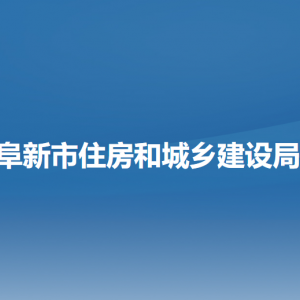 阜新市住房和城乡建设局